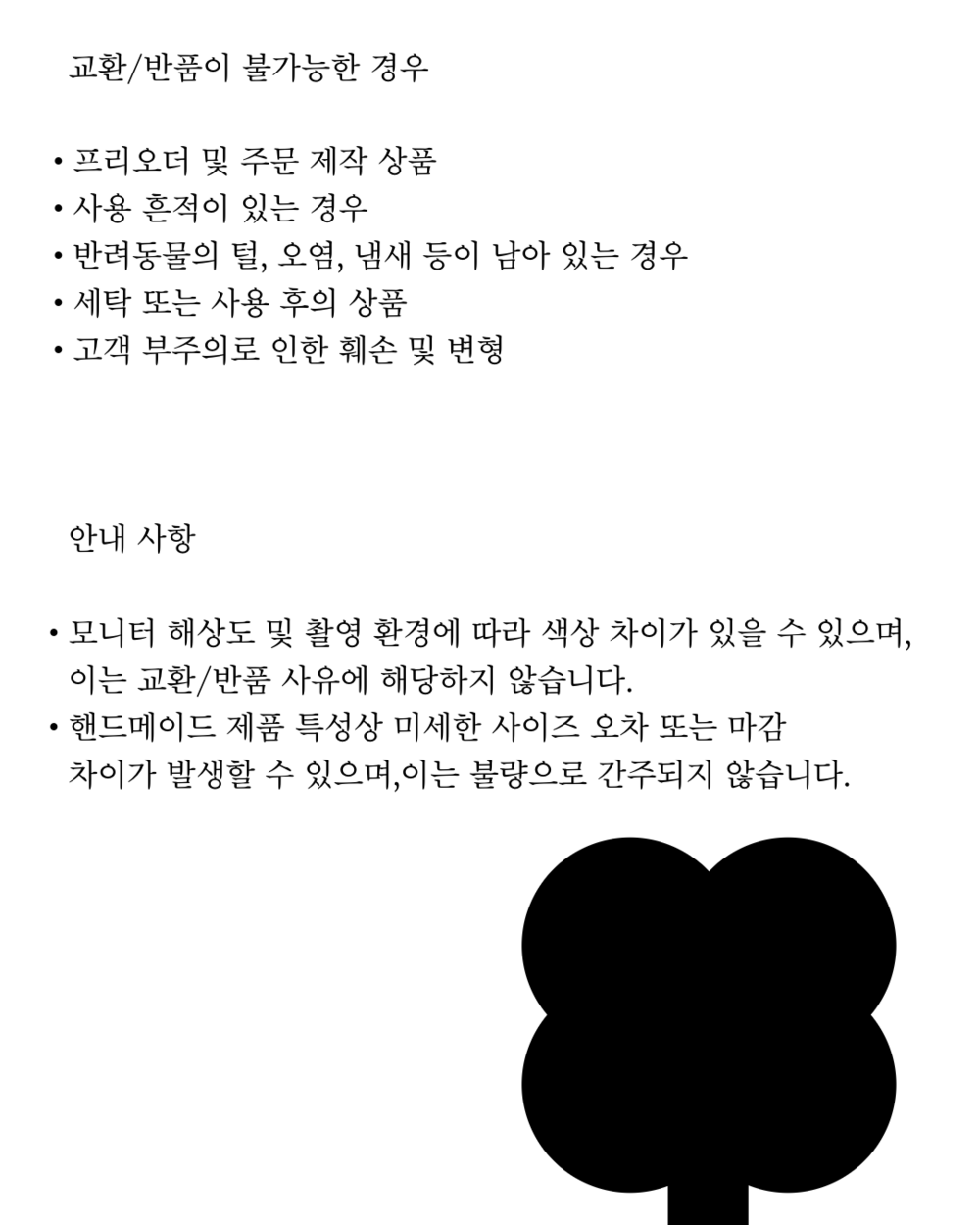 교환/반품이 불가능한 경우

• 프리오더 및 주문 제작 상품
• 사용 흔적이 있는 경우
• 반려동물의 털, 오염, 냄새 등이 남아 있는 경우
• 세탁 또는 사용 후의 상품
• 고객 부주의로 인한 훼손 및 변형

안내 사항

• 모니터 해상도 및 촬영 환경에 따라 색상 차이가 있을 수 있으며, 이는 교환/반품 사유에 해당하지 않습니다.
• 핸드메이드 제품 특성상 미세한 사이즈 오차 또는 마감 차이가 발생할 수 있으며,이는 불량으로 간주되지 않습니다.